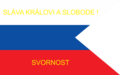 SLÁVA KRÁLOVI A SLOBODE !

SVORNOST